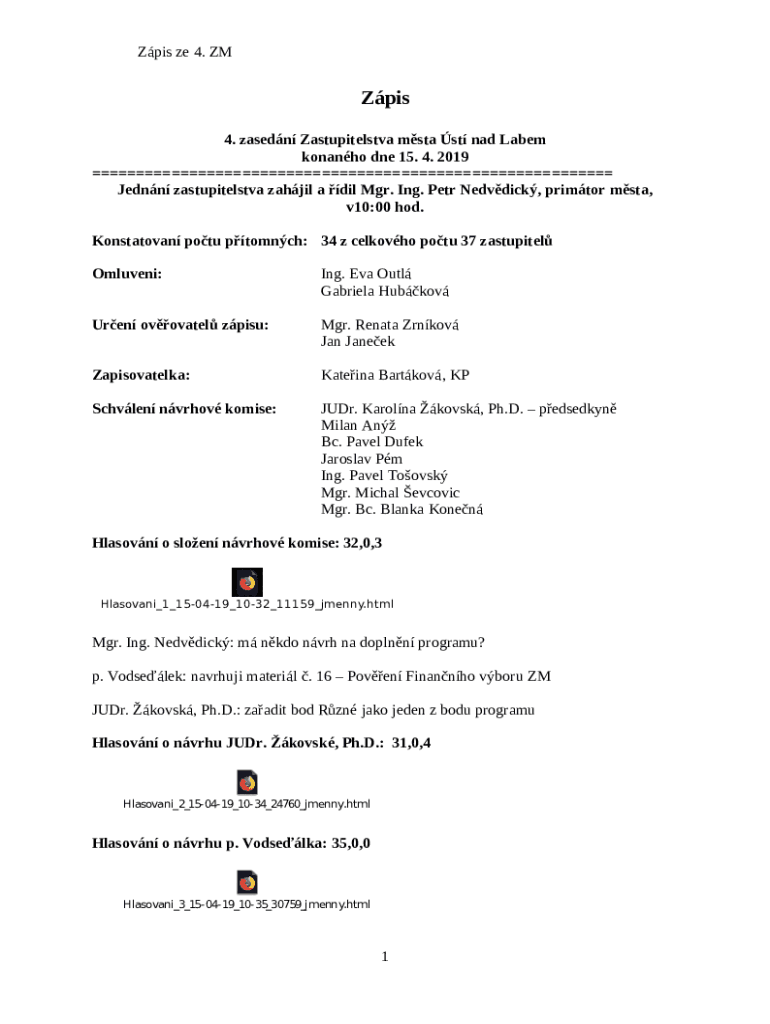 Zápis ze 4. ZM

Zápis

4. zasedání Zastupitelstva města Ústí nad Labem
konaného dne 15. 4. 2019
==========================================================
Jednání zastupitelstva zahájil a řídil Mgr. Ing. Petr Nedvědický, primátor města, v10:00 hod.

Konstatovaní počtu přítomných: 34 z celkového počtu 37 zastupitelů

Omluveni: Ing. Eva Outlá
Gabriela Hubáčková

Určení ověřovatelů zápisu: Mgr. Renata Zrníková
Jan Janeček

Zapisovatelka: Kateřina Bartáková, KP

Schválení návrhové komise: JUDr. Karolína Žákovská, Ph.D. – předsedkyně
Milan Anýž
Bc. Pavel Dufek
Jaroslav Pém
Ing. Pavel Tošovský
Mgr. Michal Ševcovic
Mgr. Bc. Blanka Konečná

Hlasování o složení návrhové komise: 32,0,3

Hlasovani_1_15-04-19_10-32_11159_jmenny.html

Mgr. Ing. Nedvědický: má někdo návrh na doplnění programu?

p. Vodseďálek: navrhuji materiál č. 16 – Pověření Finančního výboru ZM

JUDr. Žákovská, Ph.D.: zařadit bod Různé jako jeden z bodu programu

Hlasování o návrhu JUDr. Žákovské, Ph.D.: 31,0,4

Hlasovani_2_15-04-19_10-34_24760_jmenny.html

Hlasování o návrhu p. Vodseďálka: 35,0,0

Hlasovani_3_15-04-19_10-35_30759_jmenny.html

1